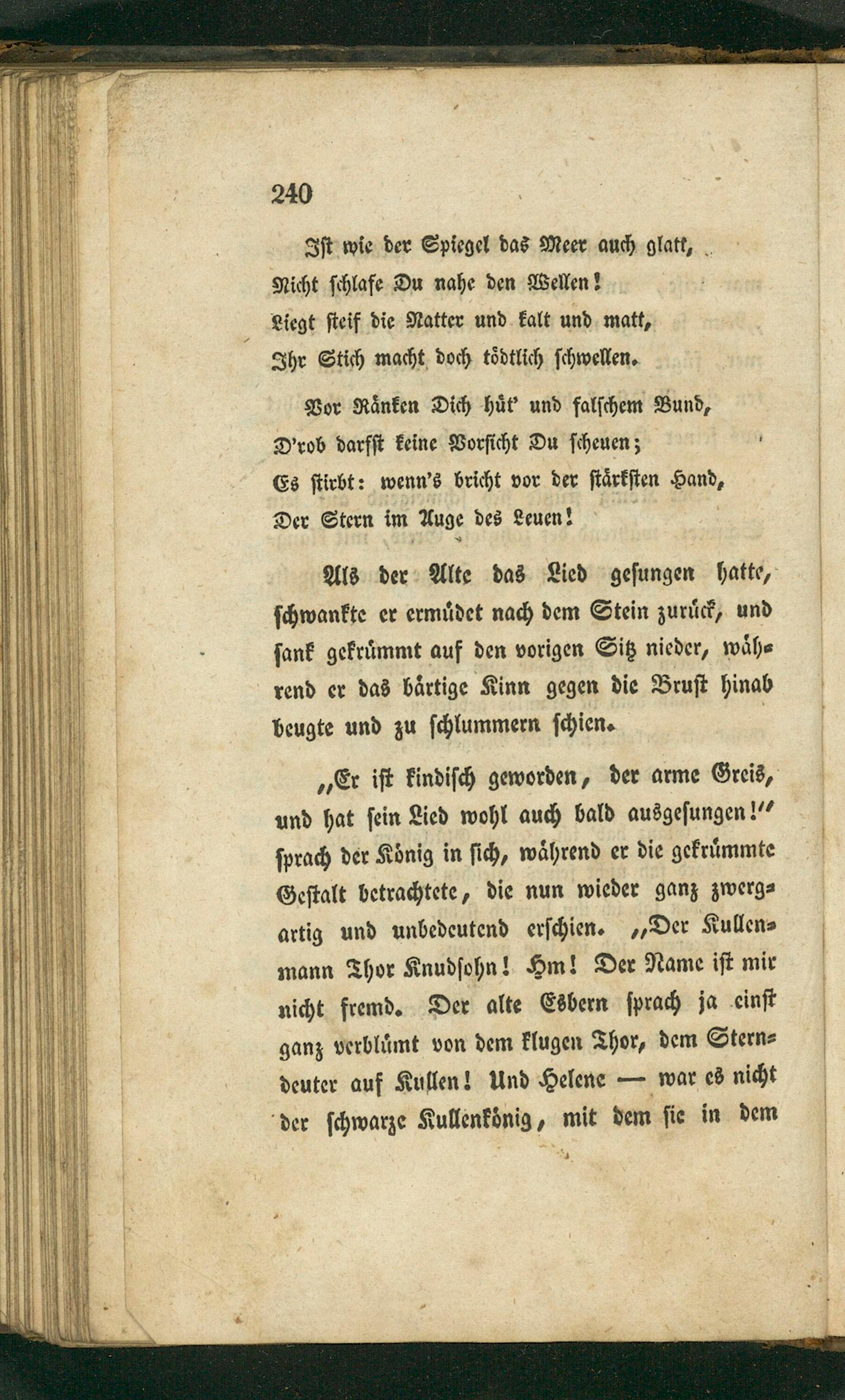 240

Ist wie der Spiegel das Meer auch glatt,
Nicht schlafe Du nahe den Wellen!
Liegt steif die Natter und kalt und matt,
Ihr Stich macht doch tödtlich schwellen.

Vor Ränken Dich hüt' und falschem Bund,
D'rob darfst keine Vorsicht Du scheuen;
Es stirbt: wenn's bricht vor der stärksten Hand,
Der Stern im Auge des Leuen!

Als der Alte das Lied gesungen hatte, schwankte er ermüdet nach dem Stein zurück, und sank gekrümmt auf den vorigen Sitz nieder, während er das bärtige Kinn gegen die Brust hinab beugte und zu schlummern schien.

„Er ist kindisch geworden, der arme Greis, und hat sein Lied wohl auch bald ausgesungen!" sprach der König in sich, während er die gekrümmte Gestalt betrachtete, die nun wieder ganz zwergartig und unbedeutend erschien. „Der Kullenmann Thor Knudsohn! Hm! Der Name ist mir nicht fremd. Der alte Esbern sprach ja einst ganz verblümt von dem klugen Thor, dem Sterndeuter auf Kullen! Und Helene — war es nicht der schwarze Kullenkönig, mit dem sie in dem